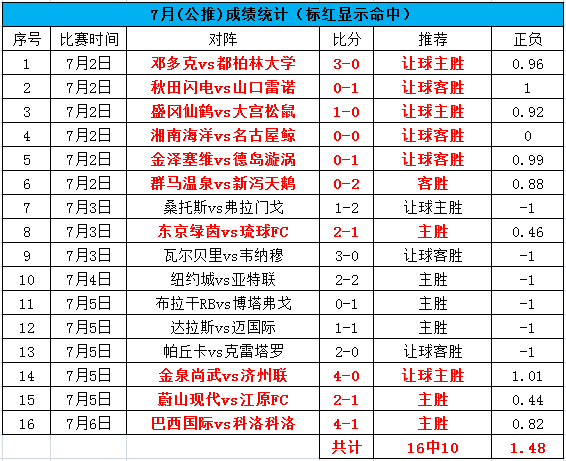 7月(公推)成绩统计（标红显示命中）

| 序号 | 比赛时间 | 对阵 | 比分 | 推荐 | 正负 |
|---|---|---|---|---|---|
| 1 | 7月2日 | 邓多克vs都柏林大学 | 3-0 | 让球主胜 | 0.96 |
| 2 | 7月2日 | 秋田闪电vs山口雷诺 | 0-1 | 让球客胜 | 1 |
| 3 | 7月2日 | 盛冈仙鹤vs大宫松鼠 | 1-0 | 让球主胜 | 0.92 |
| 4 | 7月2日 | 湘南海洋vs名古屋鲸 | 0-0 | 让球客胜 | 0 |
| 5 | 7月2日 | 金泽塞维vs德岛漩涡 | 0-1 | 让球客胜 | 0.99 |
| 6 | 7月2日 | 群马温泉vs新泻天鹅 | 0-2 | 客胜 | 0.88 |
| 7 | 7月3日 | 桑托斯vs弗拉门戈 | 1-2 | 让球主胜 | -1 |
| 8 | 7月3日 | 东京绿茵vs琉球FC | 2-1 | 主胜 | 0.46 |
| 9 | 7月3日 | 瓦尔贝里vs韦纳穆 | 3-0 | 让球客胜 | -1 |
| 10 | 7月4日 | 纽约城vs亚特联 | 2-2 | 主胜 | -1 |
| 11 | 7月5日 | 布拉干RBvs博塔弗戈 | 0-1 | 主胜 | -1 |
| 12 | 7月5日 | 达拉斯vs迈国际 | 1-1 | 主胜 | -1 |
| 13 | 7月5日 | 帕丘卡vs克雷塔罗 | 2-0 | 让球客胜 | -1 |
| 14 | 7月5日 | 金泉尚武vs济州联 | 4-0 | 让球主胜 | 1.01 |
| 15 | 7月5日 | 蔚山现代vs江原FC | 2-1 | 主胜 | 0.44 |
| 16 | 7月6日 | 巴西国际vs科洛科洛 | 4-1 | 主胜 | 0.82 |
| | | | 共计 | 16中10 | 1.48 |